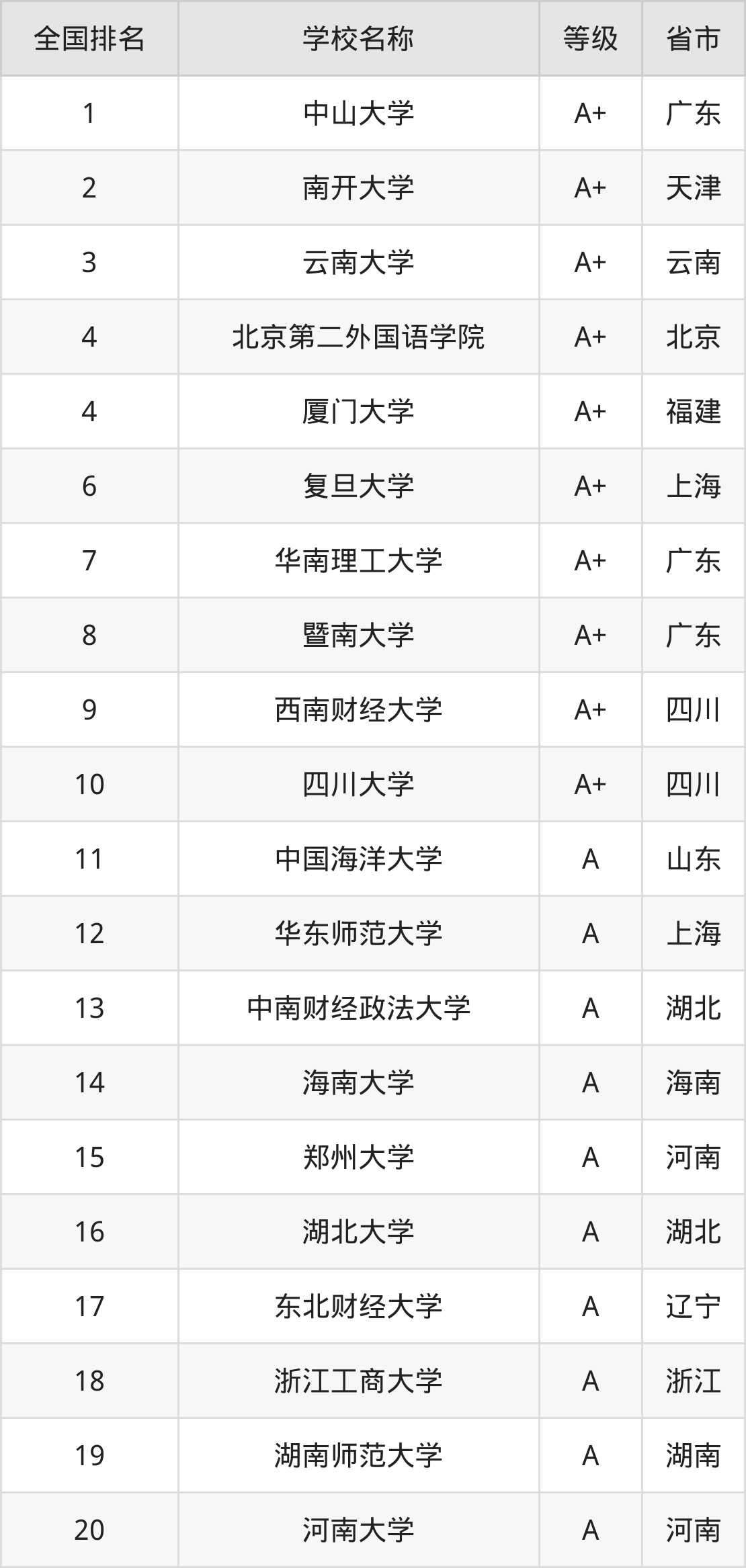 | 全国排名 | 学校名称 | 等级 | 省市 |
|---|---|---|---|
| 1 | 中山大学 | A+ | 广东 |
| 2 | 南开大学 | A+ | 天津 |
| 3 | 云南大学 | A+ | 云南 |
| 4 | 北京第二外国语学院 | A+ | 北京 |
| 4 | 厦门大学 | A+ | 福建 |
| 6 | 复旦大学 | A+ | 上海 |
| 7 | 华南理工大学 | A+ | 广东 |
| 8 | 暨南大学 | A+ | 广东 |
| 9 | 西南财经大学 | A+ | 四川 |
| 10 | 四川大学 | A+ | 四川 |
| 11 | 中国海洋大学 | A | 山东 |
| 12 | 华东师范大学 | A | 上海 |
| 13 | 中南财经政法大学 | A | 湖北 |
| 14 | 海南大学 | A | 海南 |
| 15 | 郑州大学 | A | 河南 |
| 16 | 湖北大学 | A | 湖北 |
| 17 | 东北财经大学 | A | 辽宁 |
| 18 | 浙江工商大学 | A | 浙江 |
| 19 | 湖南师范大学 | A | 湖南 |
| 20 | 河南大学 | A | 河南 |